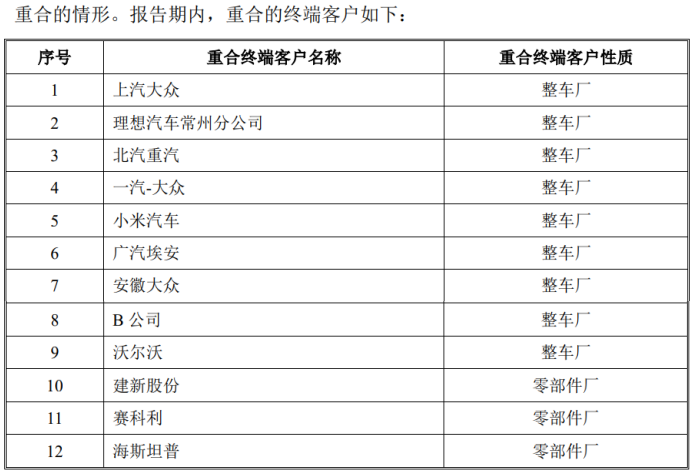 重合的情形。报告期内，重合的终端客户如下：

| 序号 | 重合终端客户名称 | 重合终端客户性质 |
|---|---|---|
| 1 | 上汽大众 | 整车厂 |
| 2 | 理想汽车常州分公司 | 整车厂 |
| 3 | 北汽重汽 | 整车厂 |
| 4 | 一汽-大众 | 整车厂 |
| 5 | 小米汽车 | 整车厂 |
| 6 | 广汽埃安 | 整车厂 |
| 7 | 安徽大众 | 整车厂 |
| 8 | B公司 | 整车厂 |
| 9 | 沃尔沃 | 整车厂 |
| 10 | 建新股份 | 零部件厂 |
| 11 | 赛科利 | 零部件厂 |
| 12 | 海斯坦普 | 零部件厂 |